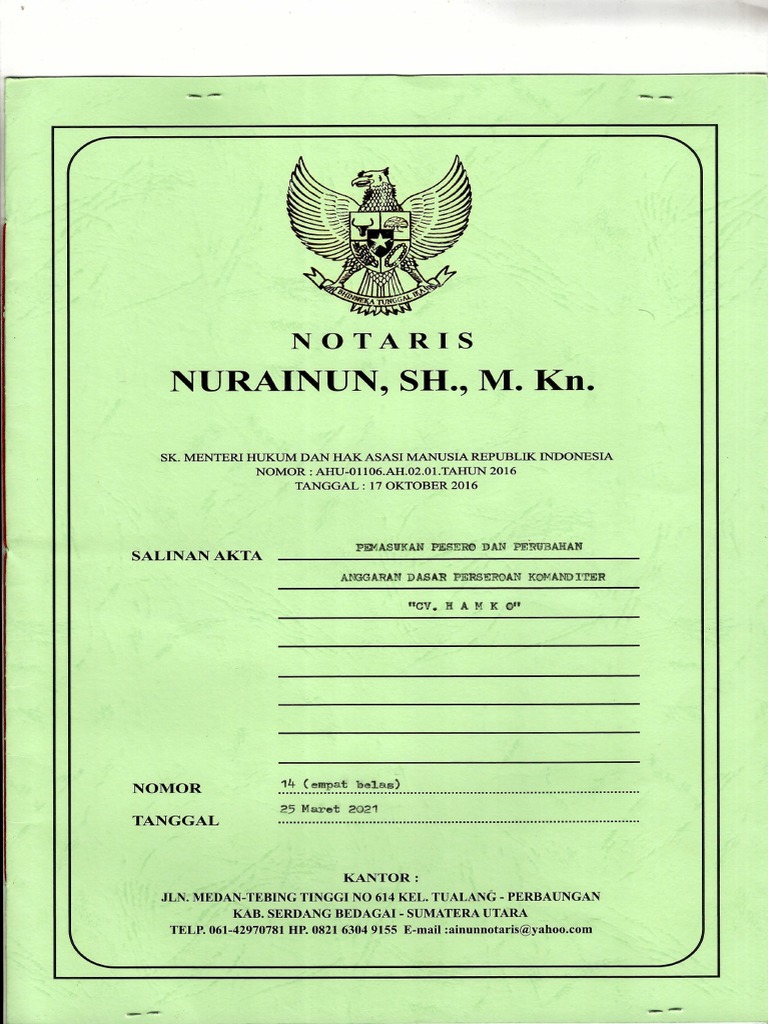 BHINNEKA TUNGGAL IKA

NOTARIS
NURAINUN, SH., M. Kn.

SK. MENTERI HUKUM DAN HAK ASASI MANUSIA REPUBLIK INDONESIA
NOMOR : AHU-01106.AH.02.01.TAHUN 2016
TANGGAL : 17 OKTOBER 2016

SALINAN AKTA PEMASUKAN PESERO DAN PERUBAHAN
ANGGARAN DASAR PERSEROAN KOMANDITER
"CV. H A M K O"

NOMOR 14 (empat belas)
TANGGAL 25 Maret 2021

KANTOR :
JLN. MEDAN-TEBING TINGGI NO 614 KEL. TUALANG - PERBAUNGAN
KAB. SERDANG BEDAGAI - SUMATERA UTARA
TELP. 061-42970781 HP. 0821 6304 9155 E-mail :ainunnotaris@yahoo.com